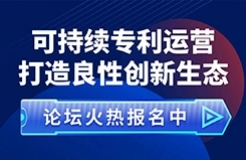 可持续专利运营
打造良性创新生态

论坛火热报名中